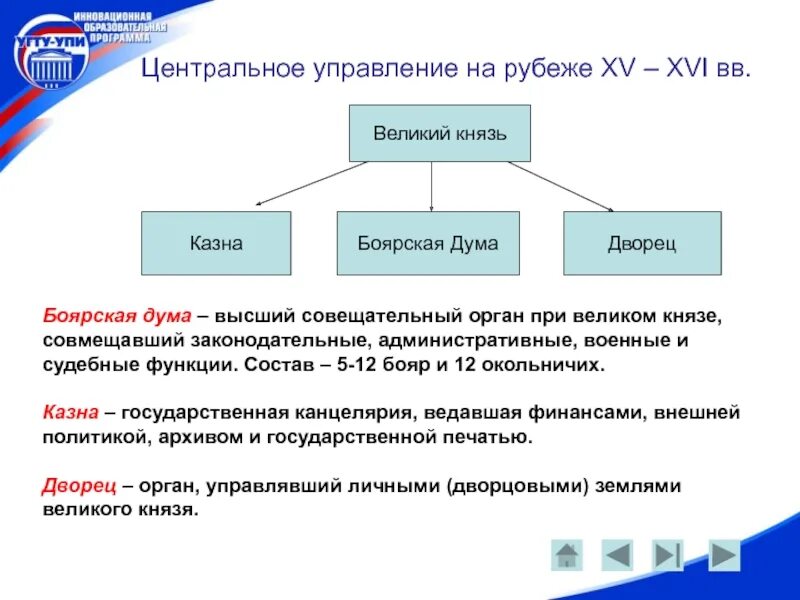 УГТУ-УПИ

ИННОВАЦИОННАЯ ОБРАЗОВАТЕЛЬНАЯ ПРОГРАММА

Центральное управление на рубеже XV – XVI вв.

Великий князь

Казна

Боярская Дума

Дворец

Боярская дума – высший совещательный орган при великом князе, совмещавший законодательные, административные, военные и судебные функции. Состав – 5-12 бояр и 12 окольничих.

Казна – государственная канцелярия, ведавшая финансами, внешней политикой, архивом и государственной печатью.

Дворец – орган, управлявший личными (дворцовыми) землями великого князя.